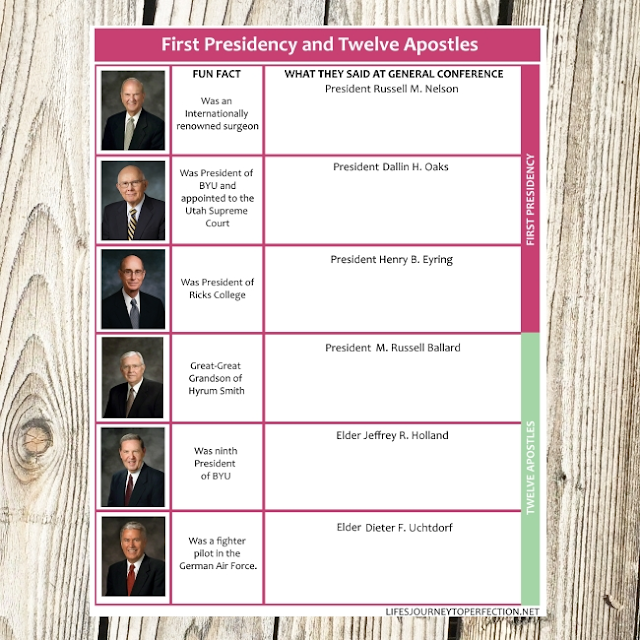 First Presidency and Twelve Apostles

|  | FUN FACT | WHAT THEY SAID AT GENERAL CONFERENCE |
|---|---|---|
|  | Was an Internationally renowned surgeon | President Russell M. Nelson |
|  | Was President of BYU and appointed to the Utah Supreme Court | President Dallin H. Oaks |
|  | Was President of Ricks College | President Henry B. Eyring |
|  | Great-Great Grandson of Hyrum Smith | President M. Russell Ballard |
|  | Was ninth President of BYU | Elder Jeffrey R. Holland |
|  | Was a fighter pilot in the German Air Force. | Elder Dieter F. Uchtdorf |

FIRST PRESIDENCY

TWELVE APOSTLES

LIFESJOURNEYTOPERFECTION.NET